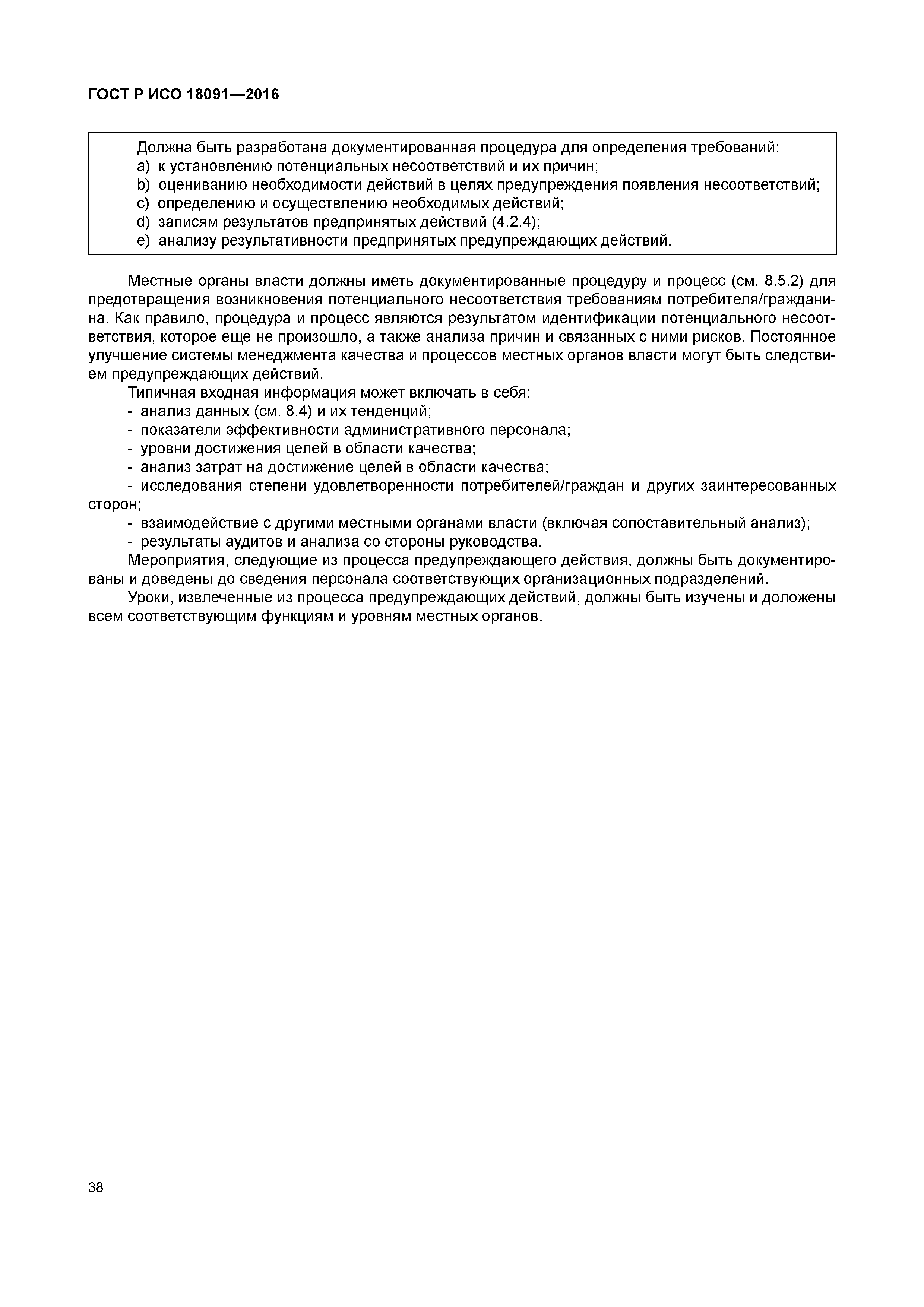 ГОСТ Р ИСО 18091—2016

Должна быть разработана документированная процедура для определения требований:
a) к установлению потенциальных несоответствий и их причин;
b) оцениванию необходимости действий в целях предупреждения появления несоответствий;
c) определению и осуществлению необходимых действий;
d) записям результатов предпринятых действий (4.2.4);
e) анализу результативности предпринятых предупреждающих действий.

Местные органы власти должны иметь документированные процедуру и процесс (см. 8.5.2) для предотвращения возникновения потенциального несоответствия требованиям потребителя/гражданина. Как правило, процедура и процесс являются результатом идентификации потенциального несоответствия, которое еще не произошло, а также анализа причин и связанных с ними рисков. Постоянное улучшение системы менеджмента качества и процессов местных органов власти могут быть следствием предупреждающих действий.

Типичная входная информация может включать в себя:
- анализ данных (см. 8.4) и их тенденций;
- показатели эффективности административного персонала;
- уровни достижения целей в области качества;
- анализ затрат на достижение целей в области качества;
- исследования степени удовлетворенности потребителей/граждан и других заинтересованных сторон;
- взаимодействие с другими местными органами власти (включая сопоставительный анализ);
- результаты аудитов и анализа со стороны руководства.

Мероприятия, следующие из процесса предупреждающего действия, должны быть документированы и доведены до сведения персонала соответствующих организационных подразделений.

Уроки, извлеченные из процесса предупреждающих действий, должны быть изучены и доложены всем соответствующим функциям и уровням местных органов.

38